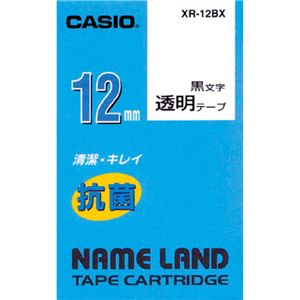 CASIO

XR-12BX

12mm

黒文字
透明テープ

清潔・キレイ

抗菌

NAME LAND
TAPE CARTRIDGE